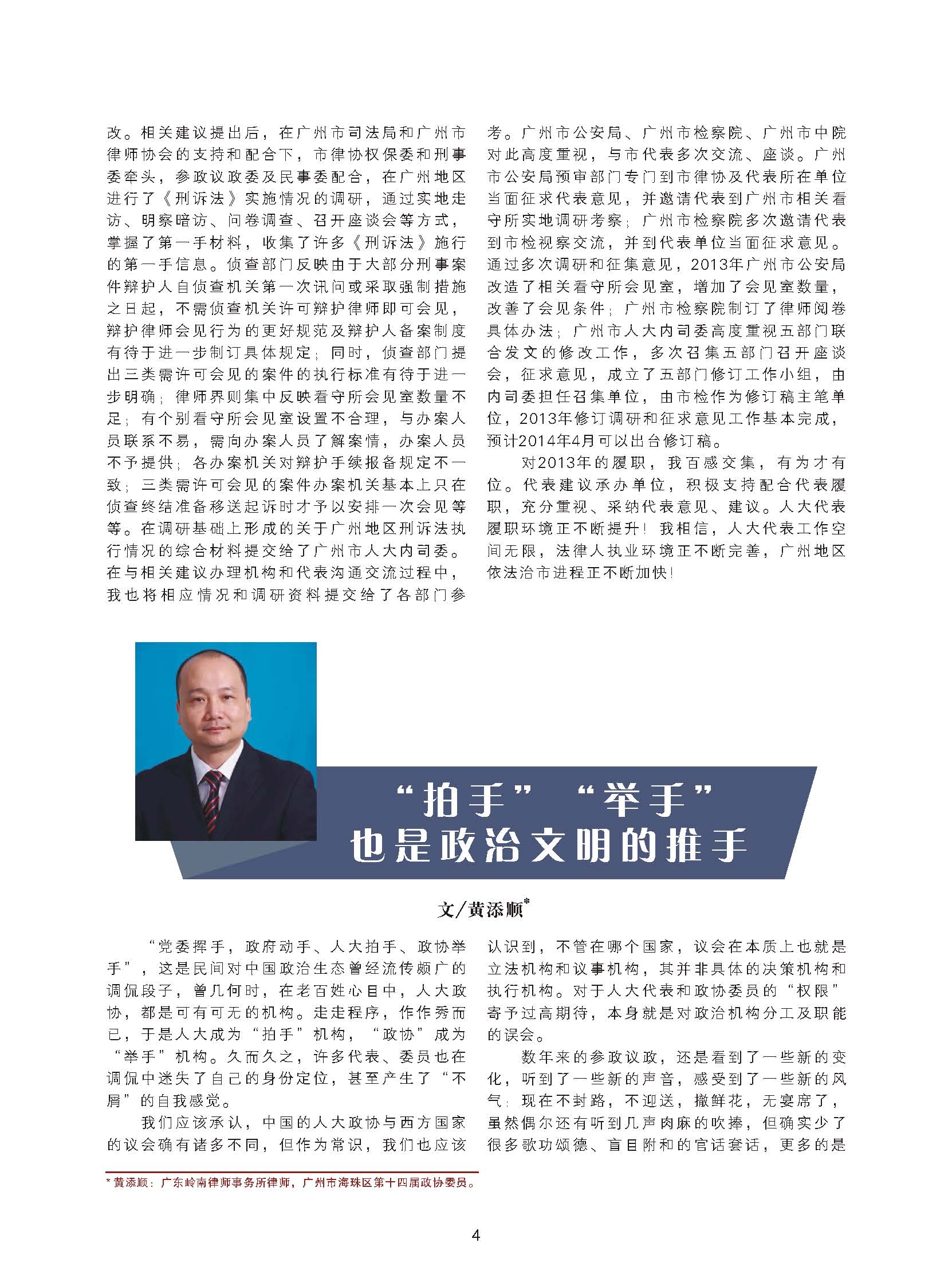 改。相关建议提出后，在广州市司法局和广州市律师协会的支持和配合下，市律协权保委和刑事委牵头，参政议政委及民事委配合，在广州地区进行了《刑诉法》实施情况的调研，通过实地走访、明察暗访、问卷调查、召开座谈会等方式，掌握了第一手材料，收集了许多《刑诉法》施行的第一手信息。侦查部门反映由于大部分刑事案件辩护人自侦查机关第一次讯问或采取强制措施之日起，不需侦查机关许可辩护律师即可会见，辩护律师会见行为的更好规范及辩护人备案制度有待于进一步制订具体规定；同时，侦查部门提出三类需许可会见的案件的执行标准有待于进一步明确；律师界则集中反映看守所会见室数量不足；有个别看守所会见室设置不合理，与办案人员联系不易，需向办案人员了解案情，办案人员不予提供；各办案机关对辩护手续报备规定不一致；三类需许可会见的案件办案机关基本上只在侦查终结准备移送起诉时才予以安排一次会见等等。在调研基础上形成的关于广州地区刑诉法执行情况的综合材料提交给了广州市人大内司委。在与相关建议办理机构和代表沟通交流过程中，我也将相应情况和调研资料提交给了各部门参考。广州市公安局、广州市检察院、广州市中院对此高度重视，与市代表多次交流、座谈。广州市公安局预审部门专门到市律协及代表所在单位当面征求代表意见，并邀请代表到广州市相关看守所实地调研考察；广州市检察院多次邀请代表到市检视察交流，并到代表单位当面征求意见。通过多次调研和征集意见，2013年广州市公安局改造了相关看守所会见室，增加了会见室数量，改善了会见条件；广州市检察院制订了律师阅卷具体办法；广州市人大内司委高度重视五部门联合发文的修改工作，多次召集五部门召开座谈会，征求意见，成立了五部门修订工作小组，由内司委担任召集单位，由市检作为修订稿主笔单位，2013年修订调研和征求意见工作基本完成，预计2014年4月可以出台修订稿。

对2013年的履职，我百感交集，有为才有位。代表建议承办单位，积极支持配合代表履职，充分重视、采纳代表意见、建议。人大代表履职环境正不断提升！我相信，人大代表工作空间无限，法律人执业环境正不断完善，广州地区依法治市进程正不断加快！

“拍手”“举手”
也是政治文明的推手

文/黄添顺*

“党委挥手，政府动手、人大拍手、政协举手”，这是民间对中国政治生态曾经流传颇广的调侃段子，曾几何时，在老百姓心目中，人大政协，都是可有可无的机构。走走程序，作作秀而已，于是人大成为“拍手”机构，“政协”成为“举手”机构。久而久之，许多代表、委员也在调侃中迷失了自己的身份定位，甚至产生了“不屑”的自我感觉。

我们应该承认，中国的人大政协与西方国家的议会确有诸多不同，但作为常识，我们也应该认识到，不管在哪个国家，议会在本质上也就是立法机构和议事机构，其并非具体的决策机构和执行机构。对于人大代表和政协委员的“权限”寄予过高期待，本身就是对政治机构分工及职能的误会。

数年来的参政议政，还是看到了一些新的变化，听到了一些新的声音，感受到了一些新的风气：现在不封路，不迎送，撤鲜花，无宴席了，虽然偶尔还有听到几声肉麻的吹捧，但确实少了很多歌功颂德、盲目附和的官话套话，更多的是

* 黄添顺：广东岭南律师事务所律师，广州市海珠区第十四届政协委员。

4